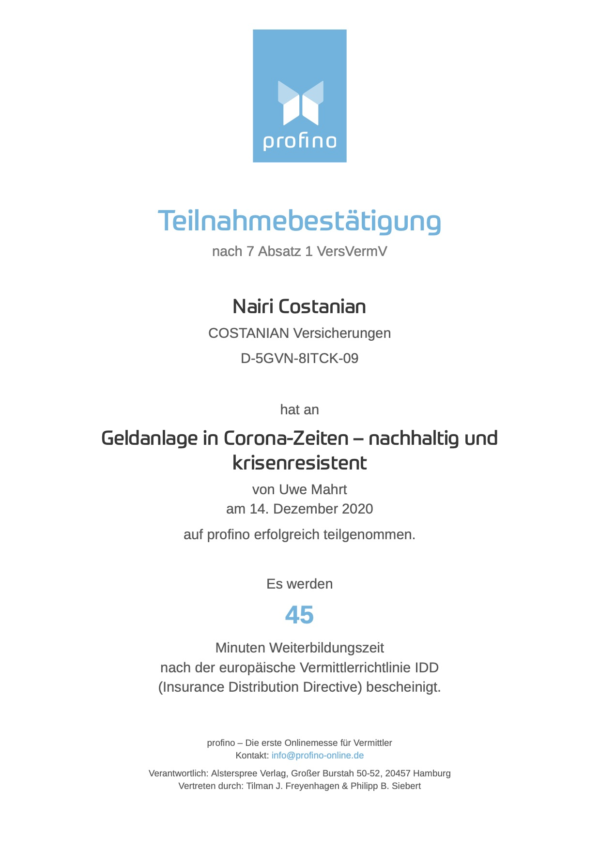 profino

Teilnahmebestätigung
nach 7 Absatz 1 VersVermV

Nairi Costanian
COSTANIAN Versicherungen
D-5GVN-8ITCK-09

hat an

Geldanlage in Corona-Zeiten – nachhaltig und krisenresistent
von Uwe Mahrt
am 14. Dezember 2020

auf profino erfolgreich teilgenommen.

Es werden
45
Minuten Weiterbildungszeit
nach der europäische Vermittlerrichtlinie IDD
(Insurance Distribution Directive) bescheinigt.

profino – Die erste Onlinemesse für Vermittler
Kontakt: info@profino-online.de

Verantwortlich: Alsterspree Verlag, Großer Burstah 50-52, 20457 Hamburg
Vertreten durch: Tilman J. Freyenhagen & Philipp B. Siebert